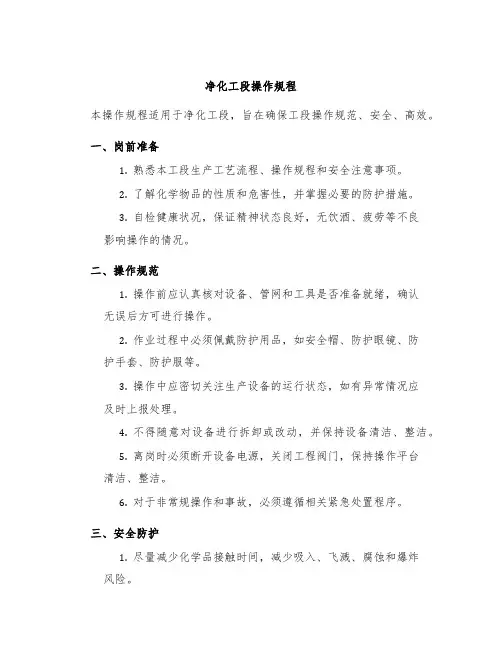 净化工段操作规程

本操作规程适用于净化工段，旨在确保工段操作规范、安全、高效。

一、岗前准备

1. 熟悉本工段生产工艺流程、操作规程和安全注意事项。

2. 了解化学物品的性质和危害性，并掌握必要的防护措施。

3. 自检健康状况，保证精神状态良好，无饮酒、疲劳等不良影响操作的情况。

二、操作规范

1. 操作前应认真核对设备、管网和工具是否准备就绪，确认无误后方可进行操作。

2. 作业过程中必须佩戴防护用品，如安全帽、防护眼镜、防护手套、防护服等。

3. 操作中应密切关注生产设备的运行状态，如有异常情况应及时上报处理。

4. 不得随意对设备进行拆卸或改动，并保持设备清洁、整洁。

5. 离岗时必须断开设备电源，关闭工程阀门，保持操作平台清洁、整洁。

6. 对于非常规操作和事故，必须遵循相关紧急处置程序。

三、安全防护

1. 尽量减少化学品接触时间，减少吸入、飞溅、腐蚀和爆炸风险。